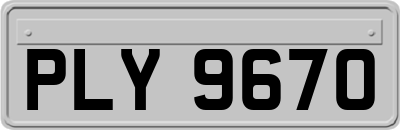 PLY 9670